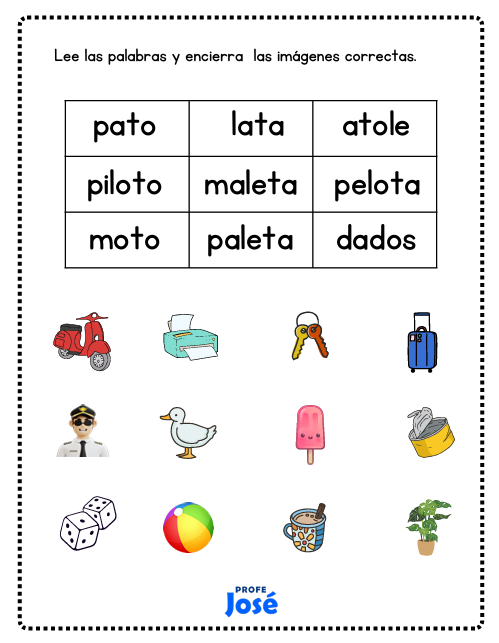 Lee las palabras y encierra las imágenes correctas.

| pato | lata | atole |
|---|---|---|
| piloto | maleta | pelota |
| moto | paleta | dados |

PROFE
José